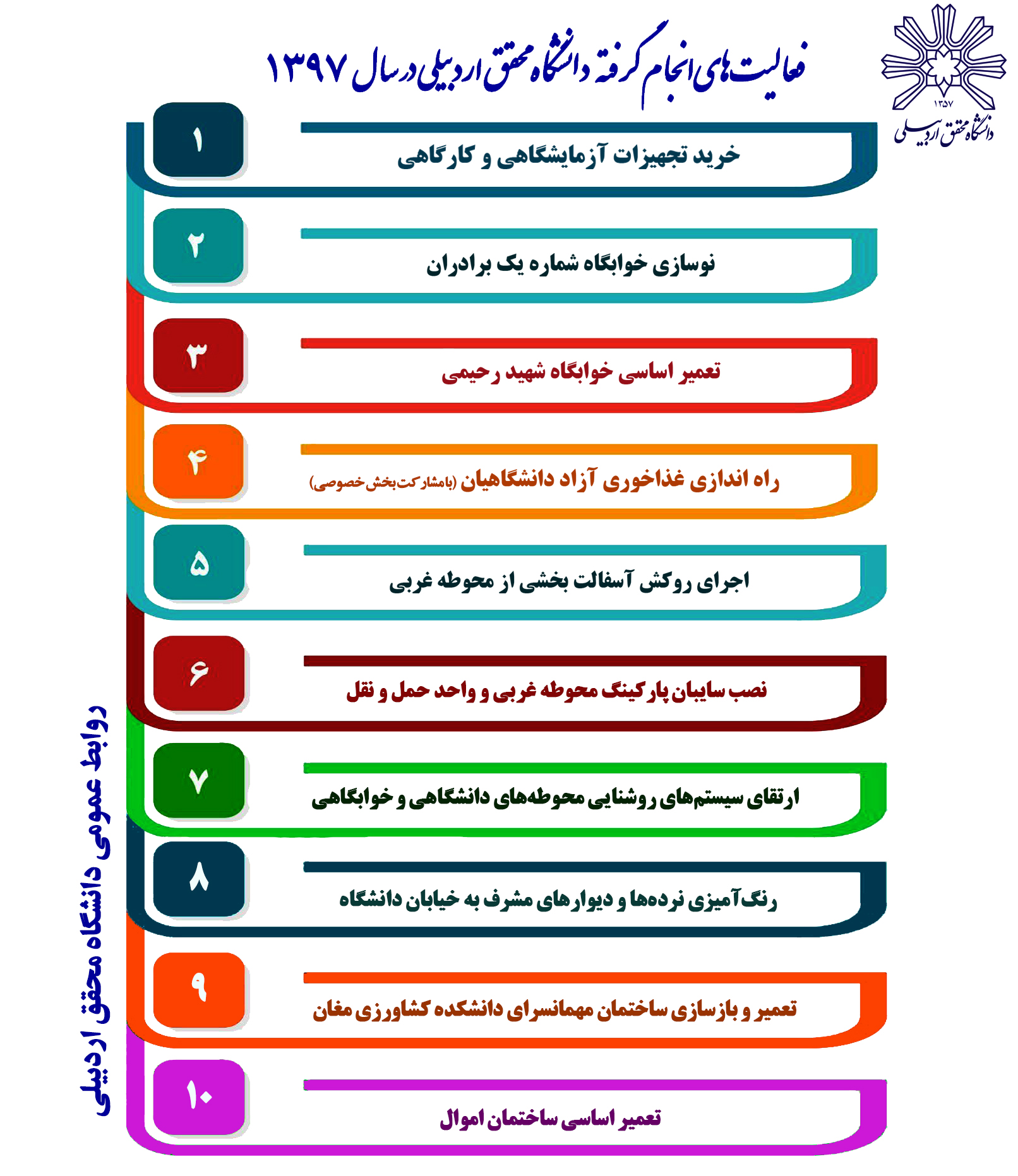 ۱۳۵۷
دانشگاه محقق اردبیلی

فعالیت‌های انجام گرفته دانشگاه محقق اردبیلی در سال ۱۳۹۷

۱
خرید تجهیزات آزمایشگاهی و کارگاهی

۲
نوسازی خوابگاه شماره یک برادران

۳
تعمیر اساسی خوابگاه شهید رحیمی

۴
راه اندازی غذاخوری آزاد دانشگاهیان (بامشارکت بخش خصوصی)

۵
اجرای روکش آسفالت بخشی از محوطه غربی

۶
نصب سایبان پارکینگ محوطه غربی و واحد حمل و نقل

۷
ارتقای سیستم‌های روشنایی محوطه‌های دانشگاهی و خوابگاهی

۸
رنگ‌آمیزی نرده‌ها و دیوارهای مشرف به خیابان دانشگاه

۹
تعمیر و بازسازی ساختمان مهمانسرای دانشکده کشاورزی مغان

۱۰
تعمیر اساسی ساختمان اموال

روابط عمومی دانشگاه محقق اردبیلی